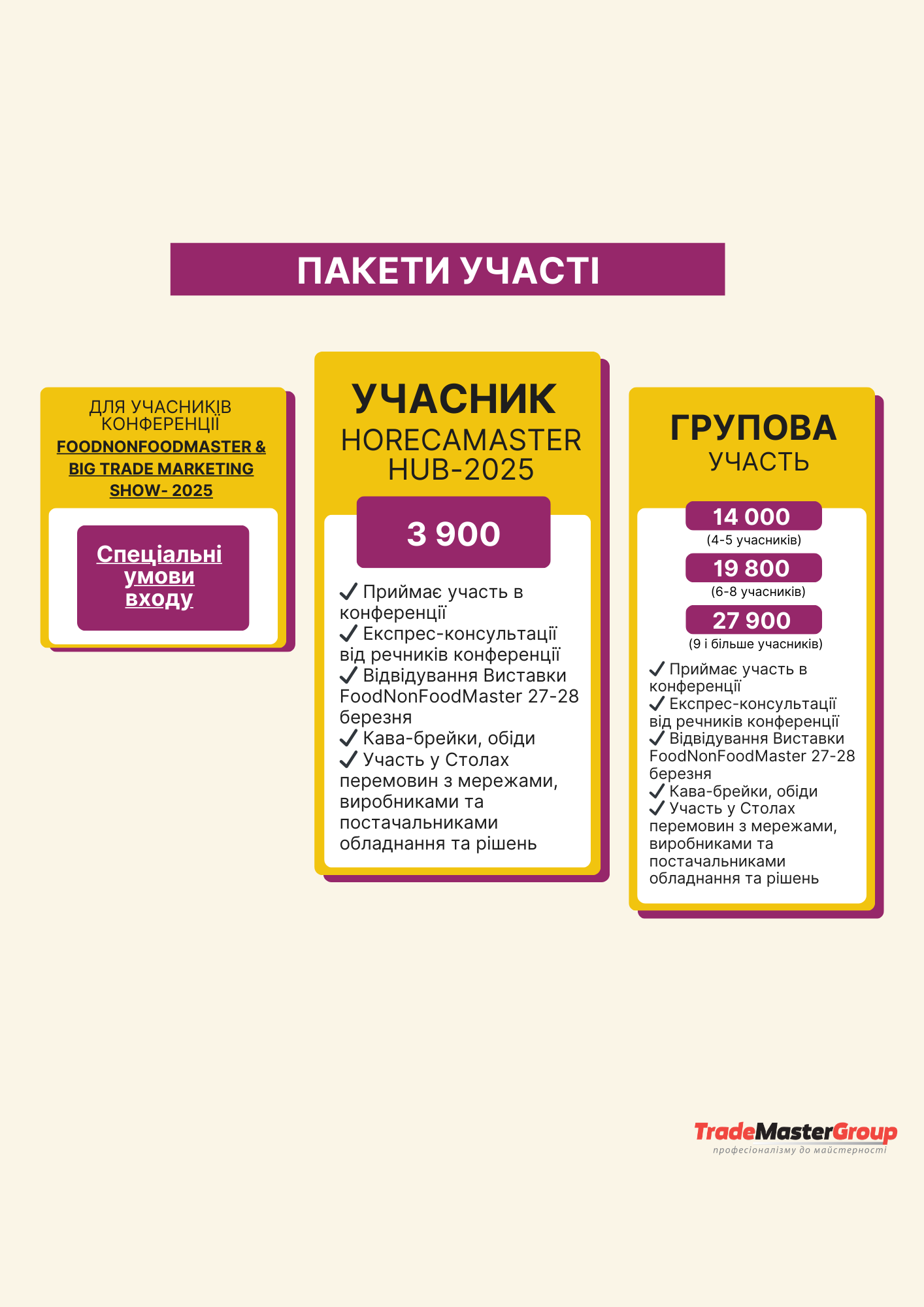 ПАКЕТИ УЧАСТІ

ДЛЯ УЧАСНИКІВ КОНФЕРЕНЦІЇ FOODNONFOODMASTER & BIG TRADE MARKETING SHOW- 2025

Спеціальні умови входу

УЧАСНИК
HORECAMASTER HUB-2025

3 900

✓ Приймає участь в конференції
✓ Експрес-консультації від речників конференції
✓ Відвідування Виставки FoodNonFoodMaster 27-28 березня
✓ Кава-брейки, обіди
✓ Участь у Столах перемовин з мережами, виробниками та постачальниками обладнання та рішень

ГРУПОВА
УЧАСТЬ

14 000
(4-5 учасників)
19 800
(6-8 учасників)
27 900
(9 і більше учасників)

✓ Приймає участь в конференції
✓ Експрес-консультації від речників конференції
✓ Відвідування Виставки FoodNonFoodMaster 27-28 березня
✓ Кава-брейки, обіди
✓ Участь у Столах перемовин з мережами, виробниками та постачальниками обладнання та рішень

TradeMasterGroup
професіоналізму до майстерності